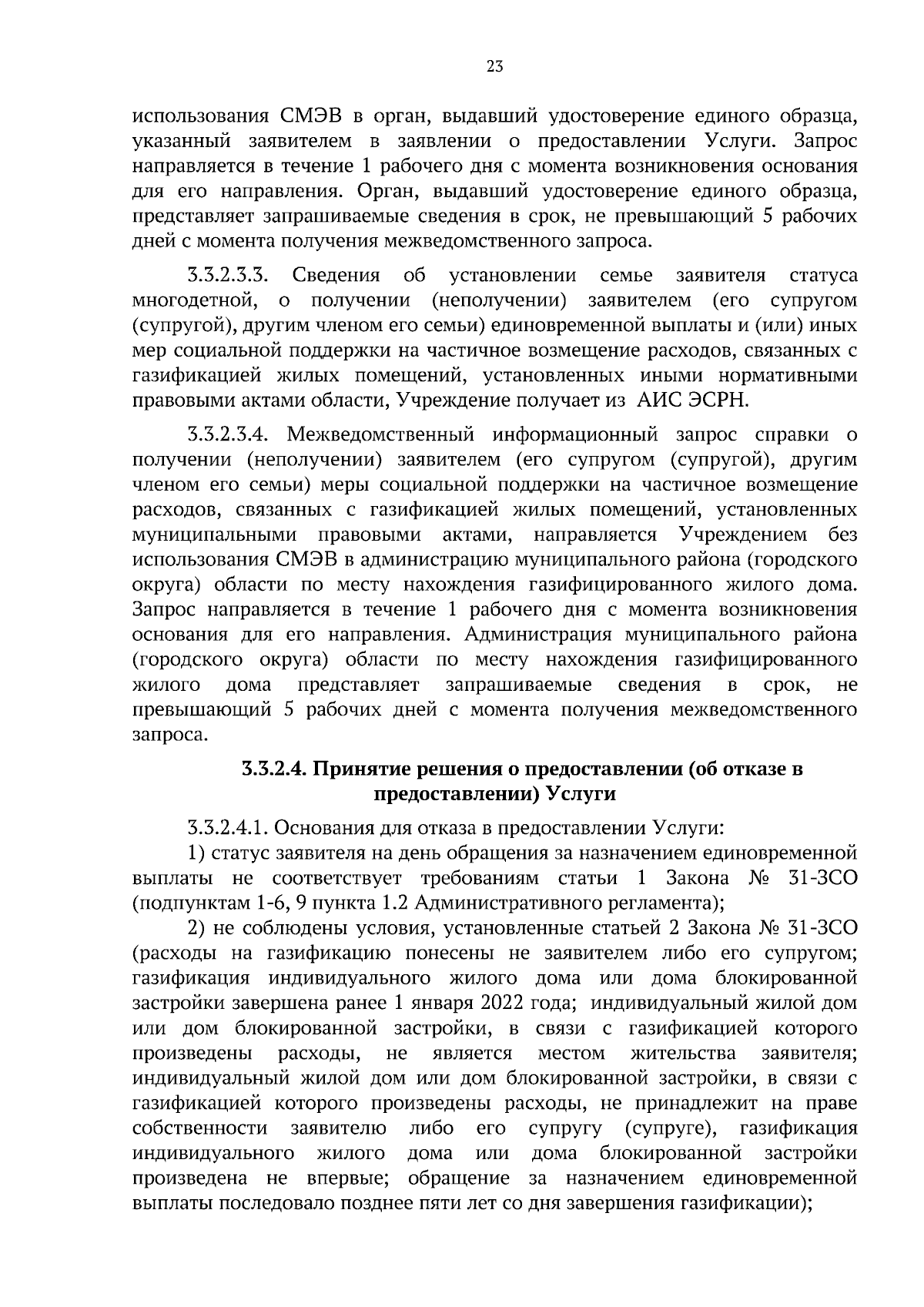 23

использования СМЭВ в орган, выдавший удостоверение единого образца, указанный заявителем в заявлении о предоставлении Услуги. Запрос направляется в течение 1 рабочего дня с момента возникновения основания для его направления. Орган, выдавший удостоверение единого образца, представляет запрашиваемые сведения в срок, не превышающий 5 рабочих дней с момента получения межведомственного запроса.

3.3.2.3.3. Сведения об установлении семье заявителя статуса многодетной, о получении (неполучении) заявителем (его супругом (супругой), другим членом его семьи) единовременной выплаты и (или) иных мер социальной поддержки на частичное возмещение расходов, связанных с газификацией жилых помещений, установленных иными нормативными правовыми актами области, Учреждение получает из АИС ЭСРН.

3.3.2.3.4. Межведомственный информационный запрос справки о получении (неполучении) заявителем (его супругом (супругой), другим членом его семьи) меры социальной поддержки на частичное возмещение расходов, связанных с газификацией жилых помещений, установленных муниципальными правовыми актами, направляется Учреждением без использования СМЭВ в администрацию муниципального района (городского округа) области по месту нахождения газифицированного жилого дома. Запрос направляется в течение 1 рабочего дня с момента возникновения основания для его направления. Администрация муниципального района (городского округа) области по месту нахождения газифицированного жилого дома представляет запрашиваемые сведения в срок, не превышающий 5 рабочих дней с момента получения межведомственного запроса.

3.3.2.4. Принятие решения о предоставлении (об отказе в предоставлении) Услуги

3.3.2.4.1. Основания для отказа в предоставлении Услуги:
1) статус заявителя на день обращения за назначением единовременной выплаты не соответствует требованиям статьи 1 Закона № 31-ЗСО (подпунктам 1-6, 9 пункта 1.2 Административного регламента);
2) не соблюдены условия, установленные статьей 2 Закона № 31-ЗСО (расходы на газификацию понесены не заявителем либо его супругом; газификация индивидуального жилого дома или дома блокированной застройки завершена ранее 1 января 2022 года; индивидуальный жилой дом или дом блокированной застройки, в связи с газификацией которого произведены расходы, не является местом жительства заявителя; индивидуальный жилой дом или дом блокированной застройки, в связи с газификацией которого произведены расходы, не принадлежит на праве собственности заявителю либо его супругу (супруге), газификация индивидуального жилого дома или дома блокированной застройки произведена не впервые; обращение за назначением единовременной выплаты последовало позднее пяти лет со дня завершения газификации);